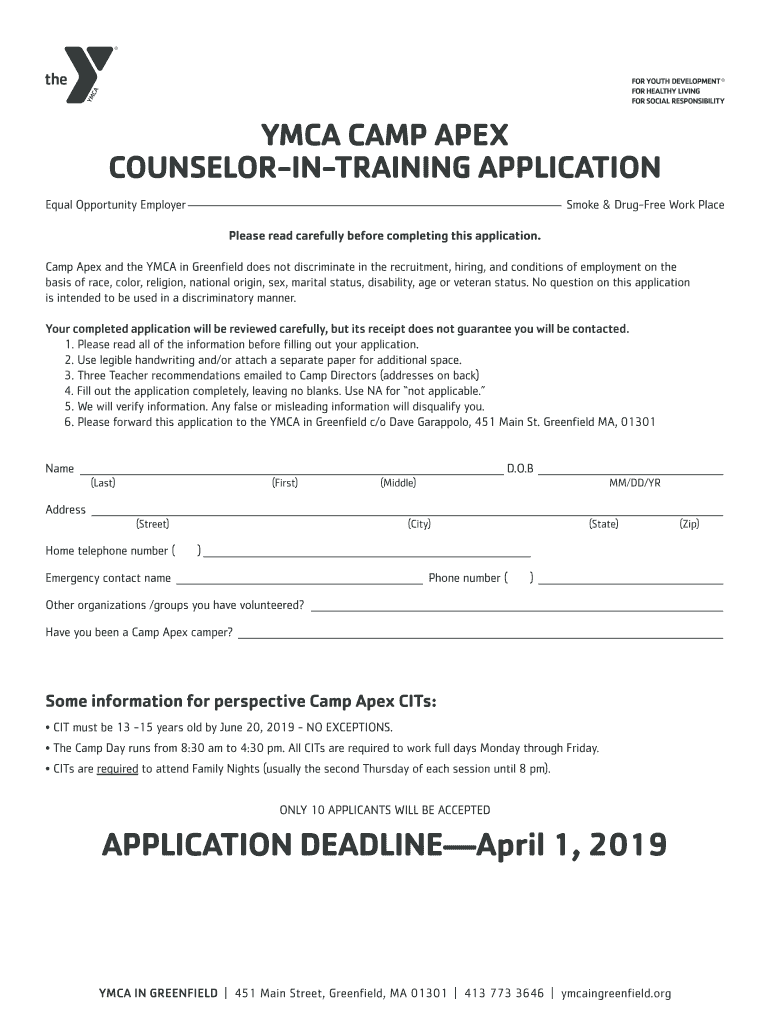 the YMCA

FOR YOUTH DEVELOPMENT®
FOR HEALTHY LIVING
FOR SOCIAL RESPONSIBILITY

YMCA CAMP APEX
COUNSELOR-IN-TRAINING APPLICATION

Equal Opportunity Employer Smoke & Drug-Free Work Place

Please read carefully before completing this application.

Camp Apex and the YMCA in Greenfield does not discriminate in the recruitment, hiring, and conditions of employment on the basis of race, color, religion, national origin, sex, marital status, disability, age or veteran status. No question on this application is intended to be used in a discriminatory manner.

Your completed application will be reviewed carefully, but its receipt does not guarantee you will be contacted.
1. Please read all of the information before filling out your application.
2. Use legible handwriting and/or attach a separate paper for additional space.
3. Three Teacher recommendations emailed to Camp Directors (addresses on back)
4. Fill out the application completely, leaving no blanks. Use NA for "not applicable."
5. We will verify information. Any false or misleading information will disqualify you.
6. Please forward this application to the YMCA in Greenfield c/o Dave Garappolo, 451 Main St. Greenfield MA, 01301

Name D.O.B
(Last) (First) (Middle) MM/DD/YR

Address
(Street) (City) (State) (Zip)

Home telephone number ( )

Emergency contact name Phone number ( )

Other organizations /groups you have volunteered?

Have you been a Camp Apex camper?

Some information for perspective Camp Apex CITs:
• CIT must be 13 -15 years old by June 20, 2019 - NO EXCEPTIONS.
• The Camp Day runs from 8:30 am to 4:30 pm. All CITs are required to work full days Monday through Friday.
• CITs are required to attend Family Nights (usually the second Thursday of each session until 8 pm).

ONLY 10 APPLICANTS WILL BE ACCEPTED

APPLICATION DEADLINE—April 1, 2019

YMCA IN GREENFIELD | 451 Main Street, Greenfield, MA 01301 | 413 773 3646 | ymcaingreenfield.org